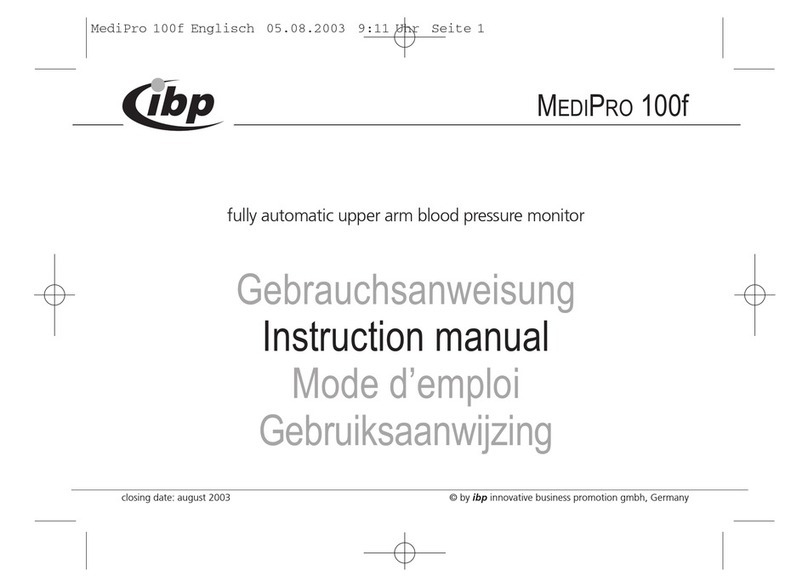 MediPro 100f Englisch 05.08.2003 9:11 Uhr Seite 1

ibp

MEDIPRO 100f

fully automatic upper arm blood pressure monitor

Gebrauchsanweisung
Instruction manual
Mode d'emploi
Gebruiksaanwijzing

closing date: august 2003

© by ibp innovative business promotion gmbh, Germany